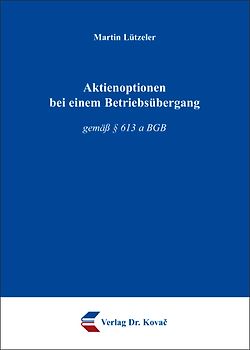 Martin Lützeler

Aktienoptionen
bei einem Betriebsübergang

gemäß § 613 a BGB

Verlag Dr. Kovač